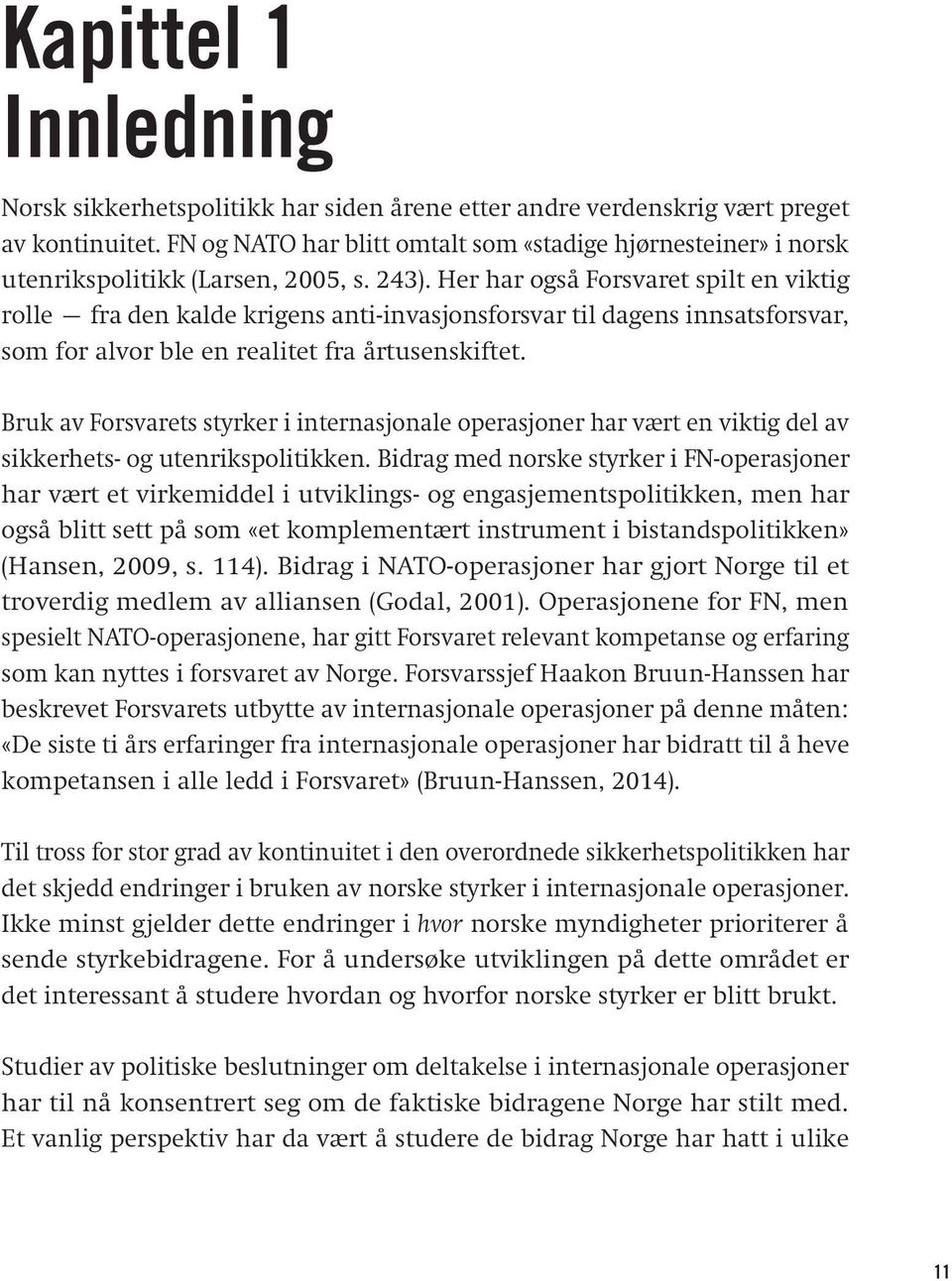 Kapittel 1
Innledning

Norsk sikkerhetspolitikk har siden årene etter andre verdenskrig vært preget av kontinuitet. FN og NATO har blitt omtalt som «stadige hjørnesteiner» i norsk utenrikspolitikk (Larsen, 2005, s. 243). Her har også Forsvaret spilt en viktig rolle — fra den kalde krigens anti-invasjonsforsvar til dagens innsatsforsvar, som for alvor ble en realitet fra årtusenskiftet.

Bruk av Forsvarets styrker i internasjonale operasjoner har vært en viktig del av sikkerhets- og utenrikspolitikken. Bidrag med norske styrker i FN-operasjoner har vært et virkemiddel i utviklings- og engasjementspolitikken, men har også blitt sett på som «et komplementært instrument i bistandspolitikken» (Hansen, 2009, s. 114). Bidrag i NATO-operasjoner har gjort Norge til et troverdig medlem av alliansen (Godal, 2001). Operasjonene for FN, men spesielt NATO-operasjonene, har gitt Forsvaret relevant kompetanse og erfaring som kan nyttes i forsvaret av Norge. Forsvarssjef Haakon Bruun-Hanssen har beskrevet Forsvarets utbytte av internasjonale operasjoner på denne måten: «De siste ti års erfaringer fra internasjonale operasjoner har bidratt til å heve kompetansen i alle ledd i Forsvaret» (Bruun-Hanssen, 2014).

Til tross for stor grad av kontinuitet i den overordnede sikkerhetspolitikken har det skjedd endringer i bruken av norske styrker i internasjonale operasjoner. Ikke minst gjelder dette endringer i hvor norske myndigheter prioriterer å sende styrkebidragene. For å undersøke utviklingen på dette området er det interessant å studere hvordan og hvorfor norske styrker er blitt brukt.

Studier av politiske beslutninger om deltakelse i internasjonale operasjoner har til nå konsentrert seg om de faktiske bidragene Norge har stilt med. Et vanlig perspektiv har da vært å studere de bidrag Norge har hatt i ulike

11